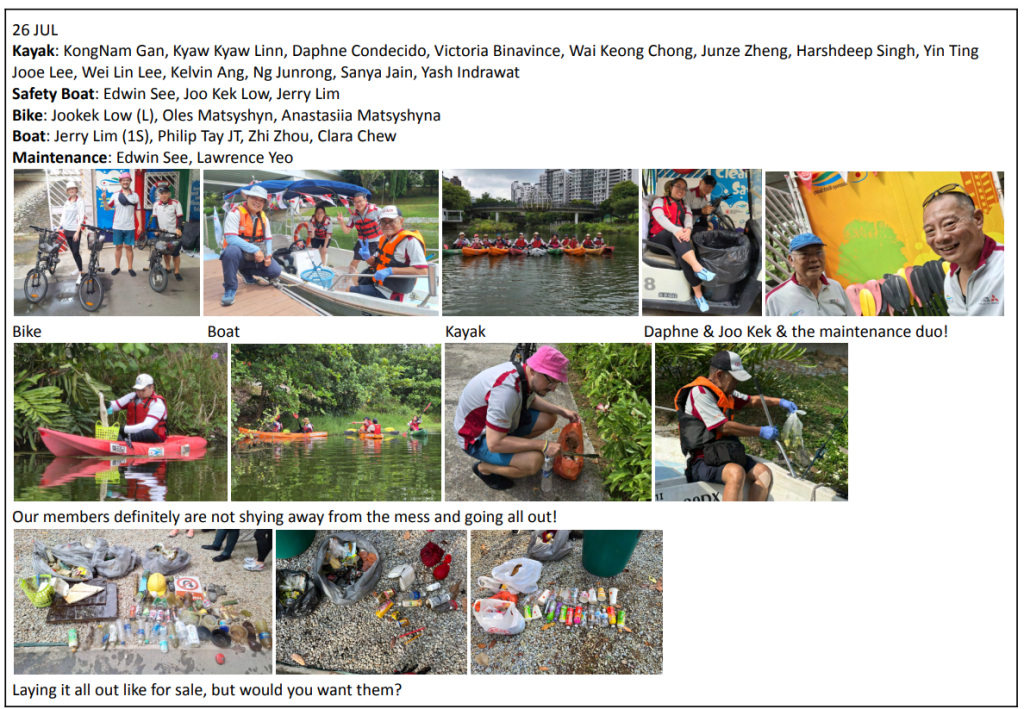 26 JUL
Kayak: KongNam Gan, Kyaw Kyaw Linn, Daphne Condecido, Victoria Binavince, Wai Keong Chong, Junze Zheng, Harshdeep Singh, Yin Ting Jooe Lee, Wei Lin Lee, Kelvin Ang, Ng Junrong, Sanya Jain, Yash Indrawat
Safety Boat: Edwin See, Joo Kek Low, Jerry Lim
Bike: Jookek Low (L), Oles Matsyshyn, Anastasiia Matsyshyna
Boat: Jerry Lim (1S), Philip Tay JT, Zhi Zhou, Clara Chew
Maintenance: Edwin See, Lawrence Yeo

Bike

Boat

Kayak

Daphne & Joo Kek & the maintenance duo!

Our members definitely are not shying away from the mess and going all out!

Laying it all out like for sale, but would you want them?